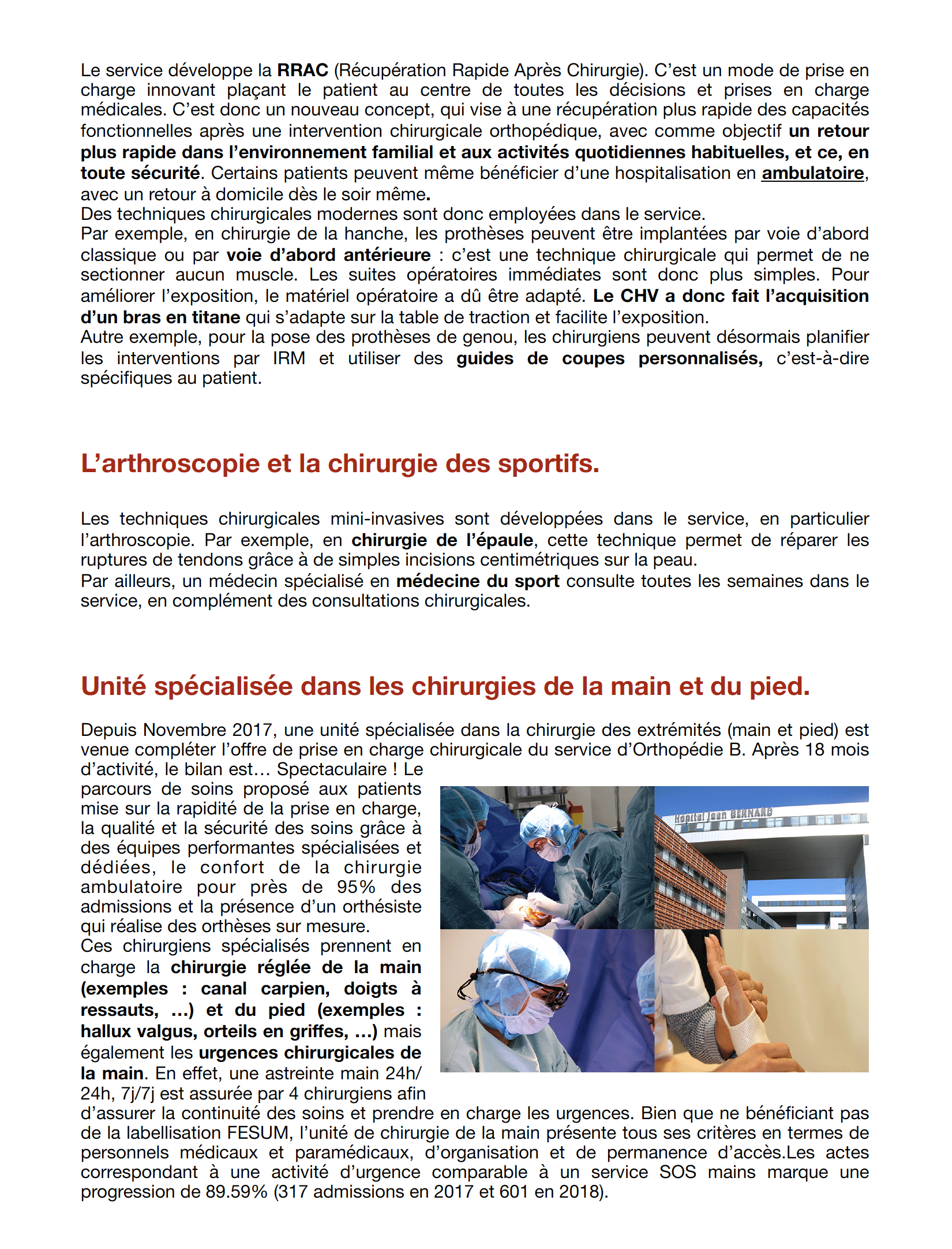 Le service développe la RRAC (Récupération Rapide Après Chirurgie). C'est un mode de prise en charge innovant plaçant le patient au centre de toutes les décisions et prises en charge médicales. C'est donc un nouveau concept, qui vise à une récupération plus rapide des capacités fonctionnelles après une intervention chirurgicale orthopédique, avec comme objectif un retour plus rapide dans l'environnement familial et aux activités quotidiennes habituelles, et ce, en toute sécurité. Certains patients peuvent même bénéficier d'une hospitalisation en ambulatoire, avec un retour à domicile dès le soir même.
Des techniques chirurgicales modernes sont donc employées dans le service.
Par exemple, en chirurgie de la hanche, les prothèses peuvent être implantées par voie d'abord classique ou par voie d'abord antérieure : c'est une technique chirurgicale qui permet de ne sectionner aucun muscle. Les suites opératoires immédiates sont donc plus simples. Pour améliorer l'exposition, le matériel opératoire a dû être adapté. Le CHV a donc fait l'acquisition d'un bras en titane qui s'adapte sur la table de traction et facilite l'exposition.
Autre exemple, pour la pose des prothèses de genou, les chirurgiens peuvent désormais planifier les interventions par IRM et utiliser des guides de coupes personnalisés, c'est-à-dire spécifiques au patient.

L'arthroscopie et la chirurgie des sportifs.

Les techniques chirurgicales mini-invasives sont développées dans le service, en particulier l'arthroscopie. Par exemple, en chirurgie de l'épaule, cette technique permet de réparer les ruptures de tendons grâce à de simples incisions centimétriques sur la peau.
Par ailleurs, un médecin spécialisé en médecine du sport consulte toutes les semaines dans le service, en complément des consultations chirurgicales.

Unité spécialisée dans les chirurgies de la main et du pied.

Depuis Novembre 2017, une unité spécialisée dans la chirurgie des extrémités (main et pied) est venue compléter l'offre de prise en charge chirurgicale du service d'Orthopédie B. Après 18 mois d'activité, le bilan est… Spectaculaire ! Le parcours de soins proposé aux patients mise sur la rapidité de la prise en charge, la qualité et la sécurité des soins grâce à des équipes performantes spécialisées et dédiées, le confort de la chirurgie ambulatoire pour près de 95% des admissions et la présence d'un orthésiste qui réalise des orthèses sur mesure.
Ces chirurgiens spécialisés prennent en charge la chirurgie réglée de la main (exemples : canal carpien, doigts à ressauts, …) et du pied (exemples : hallux valgus, orteils en griffes, …) mais également les urgences chirurgicales de la main. En effet, une astreinte main 24h/24h, 7j/7j est assurée par 4 chirurgiens afin d'assurer la continuité des soins et prendre en charge les urgences. Bien que ne bénéficiant pas de la labellisation FESUM, l'unité de chirurgie de la main présente tous ses critères en termes de personnels médicaux et paramédicaux, d'organisation et de permanence d'accès.Les actes correspondant à une activité d'urgence comparable à un service SOS mains marque une progression de 89.59% (317 admissions en 2017 et 601 en 2018).

Hopital Jean BERNARD